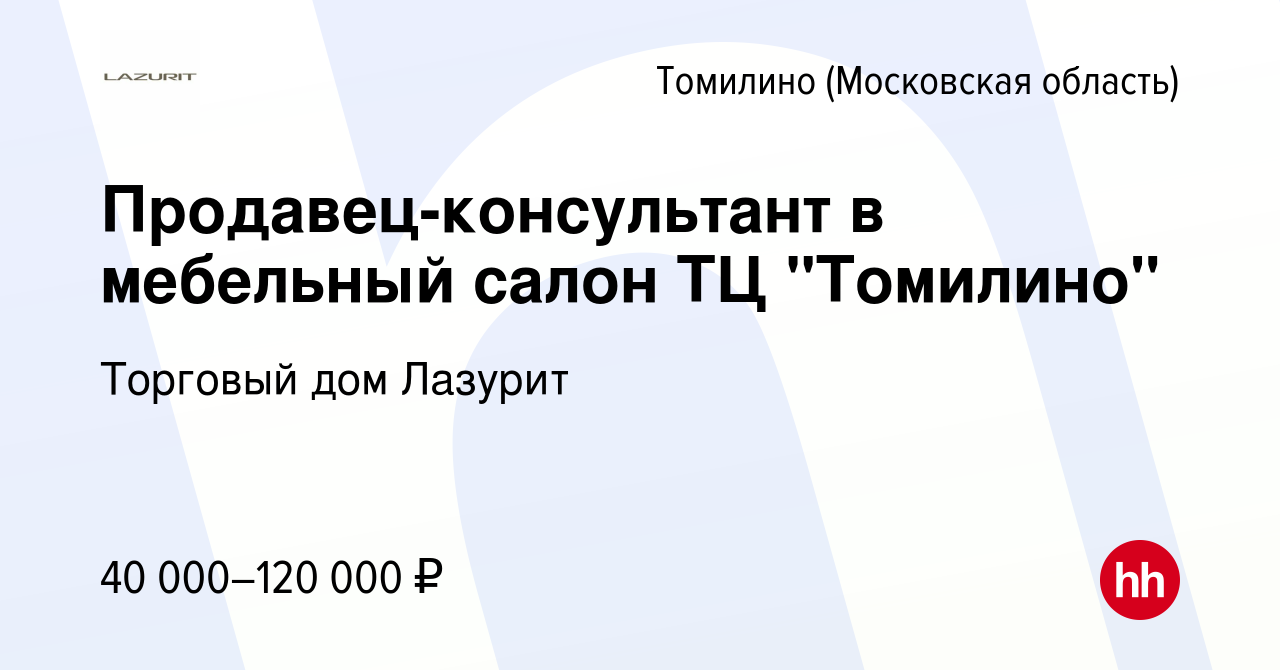 LAZURIT

Томилино (Московская область)

Продавец-консультант в мебельный салон ТЦ "Томилино"

Торговый дом Лазурит

40 000–120 000 ₽

hh